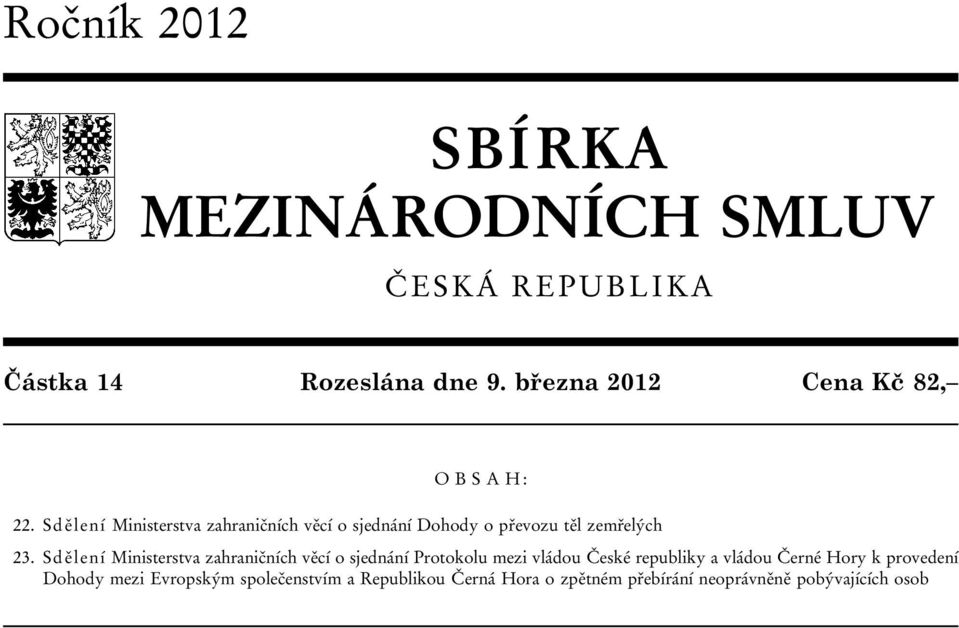 Ročník 2012

SBÍRKA
MEZINÁRODNÍCH SMLUV

ČESKÁ REPUBLIKA

Částka 14 Rozeslána dne 9. března 2012 Cena Kč 82,–

OBSAH:

22. Sdělení Ministerstva zahraničních věcí o sjednání Dohody o převozu těl zemřelých

23. Sdělení Ministerstva zahraničních věcí o sjednání Protokolu mezi vládou České republiky a vládou Černé Hory k provedení Dohody mezi Evropským společenstvím a Republikou Černá Hora o zpětném přebírání neoprávněně pobývajících osob